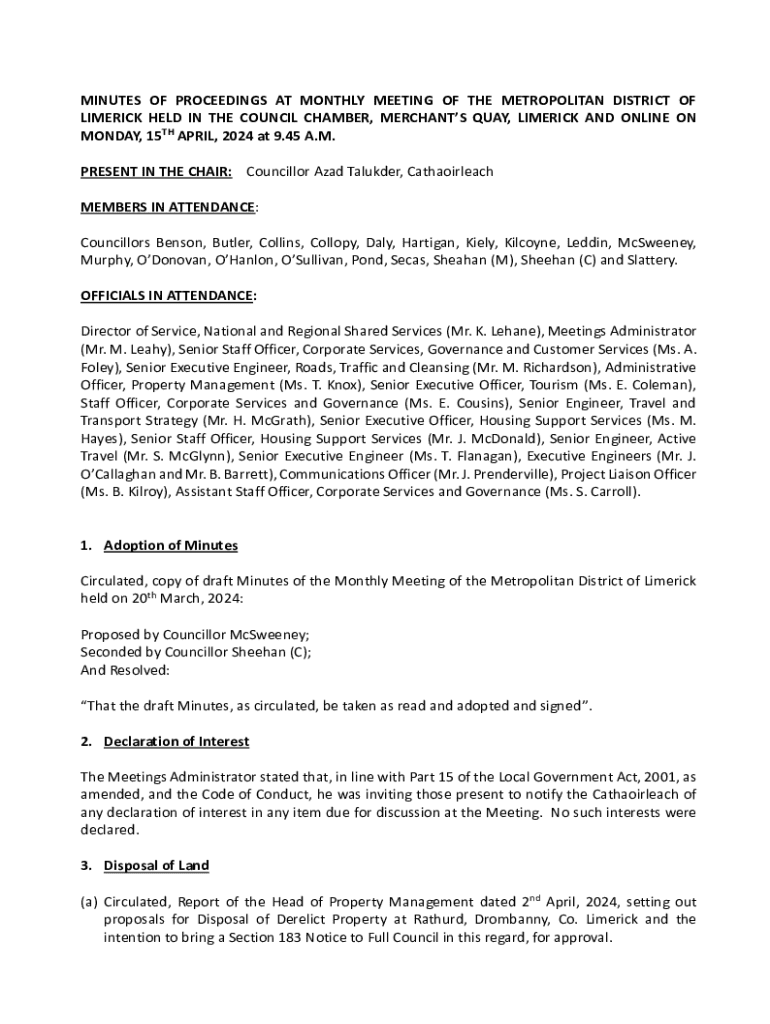 MINUTES OF PROCEEDINGS AT MONTHLY MEETING OF THE METROPOLITAN DISTRICT OF LIMERICK HELD IN THE COUNCIL CHAMBER, MERCHANT'S QUAY, LIMERICK AND ONLINE ON MONDAY, 15$^{TH}$ APRIL, 2024 at 9.45 A.M.

PRESENT IN THE CHAIR: Councillor Azad Talukder, Cathaoirleach

MEMBERS IN ATTENDANCE:

Councillors Benson, Butler, Collins, Collopy, Daly, Hartigan, Kiely, Kilcoyne, Leddin, McSweeney, Murphy, O'Donovan, O'Hanlon, O'Sullivan, Pond, Secas, Sheahan (M), Sheehan (C) and Slattery.

OFFICIALS IN ATTENDANCE:

Director of Service, National and Regional Shared Services (Mr. K. Lehane), Meetings Administrator (Mr. M. Leahy), Senior Staff Officer, Corporate Services, Governance and Customer Services (Ms. A. Foley), Senior Executive Engineer, Roads, Traffic and Cleansing (Mr. M. Richardson), Administrative Officer, Property Management (Ms. T. Knox), Senior Executive Officer, Tourism (Ms. E. Coleman), Staff Officer, Corporate Services and Governance (Ms. E. Cousins), Senior Engineer, Travel and Transport Strategy (Mr. H. McGrath), Senior Executive Officer, Housing Support Services (Ms. M. Hayes), Senior Staff Officer, Housing Support Services (Mr. J. McDonald), Senior Engineer, Active Travel (Mr. S. McGlynn), Senior Executive Engineer (Ms. T. Flanagan), Executive Engineers (Mr. J. O'Callaghan and Mr. B. Barrett), Communications Officer (Mr. J. Prenderville), Project Liaison Officer (Ms. B. Kilroy), Assistant Staff Officer, Corporate Services and Governance (Ms. S. Carroll).

1. Adoption of Minutes

Circulated, copy of draft Minutes of the Monthly Meeting of the Metropolitan District of Limerick held on 20$^{th}$ March, 2024:

Proposed by Councillor McSweeney;
Seconded by Councillor Sheehan (C);
And Resolved:

"That the draft Minutes, as circulated, be taken as read and adopted and signed".

2. Declaration of Interest

The Meetings Administrator stated that, in line with Part 15 of the Local Government Act, 2001, as amended, and the Code of Conduct, he was inviting those present to notify the Cathaoirleach of any declaration of interest in any item due for discussion at the Meeting. No such interests were declared.

3. Disposal of Land

(a) Circulated, Report of the Head of Property Management dated 2$^{nd}$ April, 2024, setting out proposals for Disposal of Derelict Property at Rathurd, Drombanny, Co. Limerick and the intention to bring a Section 183 Notice to Full Council in this regard, for approval.